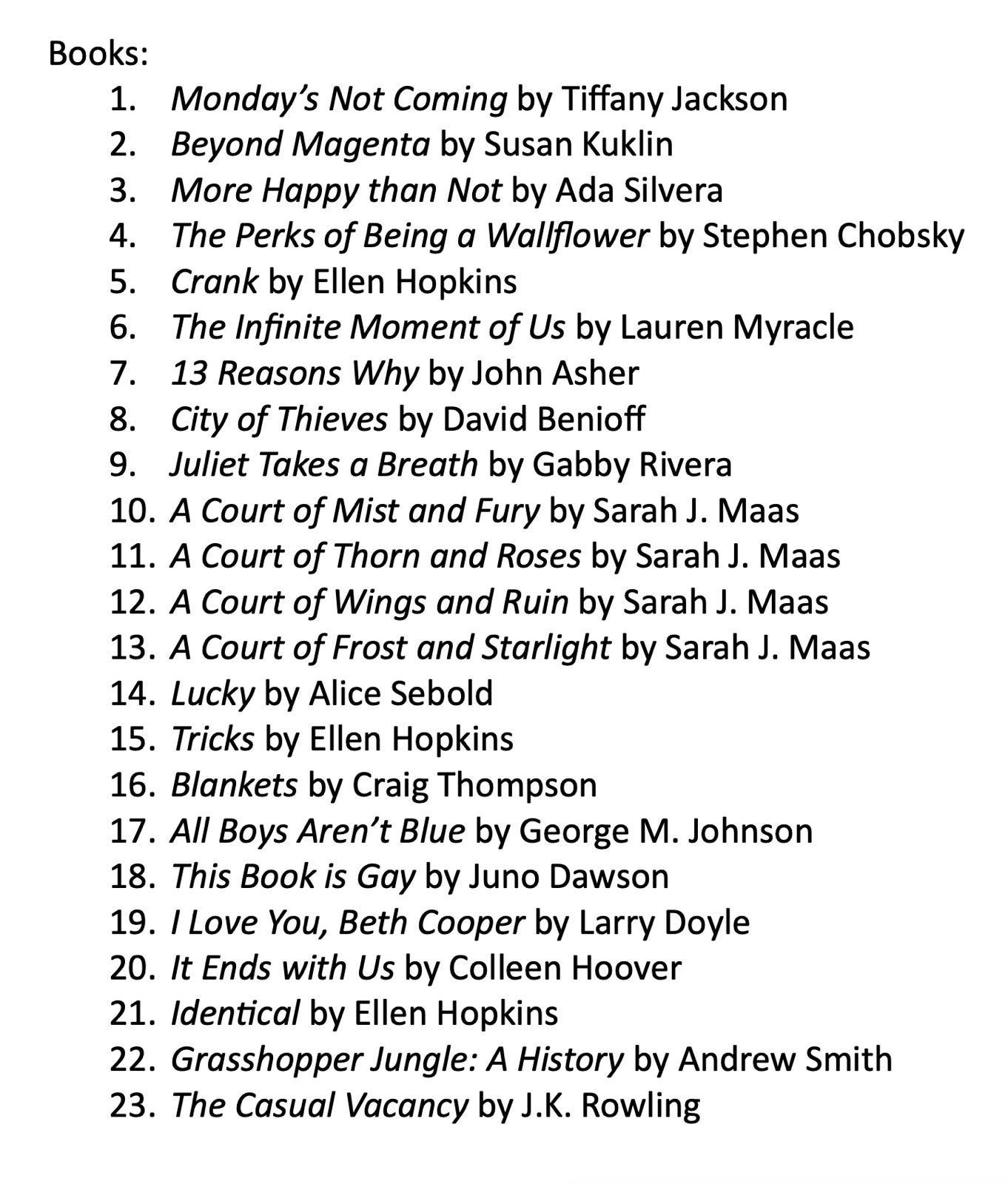 Books:
1. Monday's Not Coming by Tiffany Jackson
2. Beyond Magenta by Susan Kuklin
3. More Happy than Not by Ada Silvera
4. The Perks of Being a Wallflower by Stephen Chobsky
5. Crank by Ellen Hopkins
6. The Infinite Moment of Us by Lauren Myracle
7. 13 Reasons Why by John Asher
8. City of Thieves by David Benioff
9. Juliet Takes a Breath by Gabby Rivera
10. A Court of Mist and Fury by Sarah J. Maas
11. A Court of Thorn and Roses by Sarah J. Maas
12. A Court of Wings and Ruin by Sarah J. Maas
13. A Court of Frost and Starlight by Sarah J. Maas
14. Lucky by Alice Sebold
15. Tricks by Ellen Hopkins
16. Blankets by Craig Thompson
17. All Boys Aren't Blue by George M. Johnson
18. This Book is Gay by Juno Dawson
19. I Love You, Beth Cooper by Larry Doyle
20. It Ends with Us by Colleen Hoover
21. Identical by Ellen Hopkins
22. Grasshopper Jungle: A History by Andrew Smith
23. The Casual Vacancy by J.K. Rowling